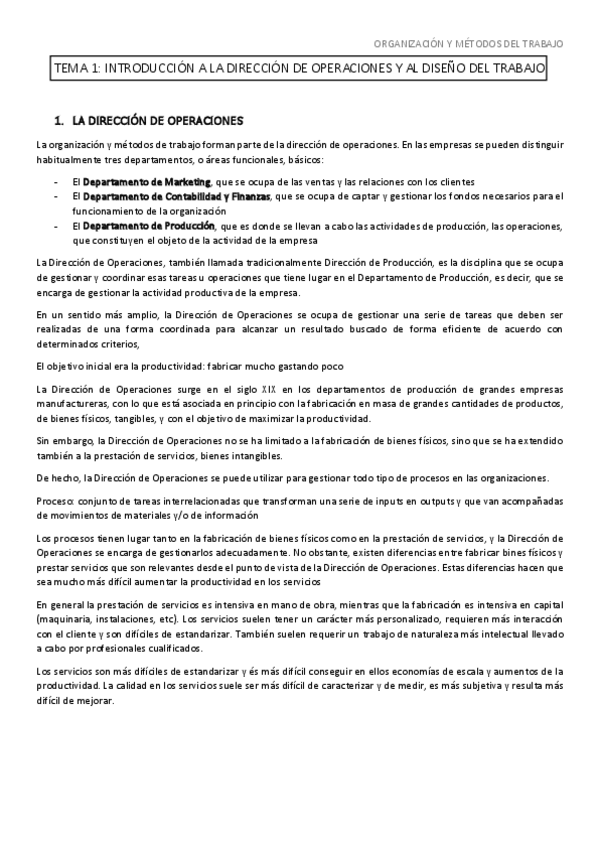 ORGANIZACIÓN Y MÉTODOS DEL TRABAJO

TEMA 1: INTRODUCCIÓN A LA DIRECCIÓN DE OPERACIONES Y AL DISEÑO DEL TRABAJO

1. LA DIRECCIÓN DE OPERACIONES

La organización y métodos de trabajo forman parte de la dirección de operaciones. En las empresas se pueden distinguir habitualmente tres departamentos, o áreas funcionales, básicos:

- El Departamento de Marketing, que se ocupa de las ventas y las relaciones con los clientes
- El Departamento de Contabilidad y Finanzas, que se ocupa de captar y gestionar los fondos necesarios para el funcionamiento de la organización
- El Departamento de Producción, que es donde se llevan a cabo las actividades de producción, las operaciones, que constituyen el objeto de la actividad de la empresa

La Dirección de Operaciones, también llamada tradicionalmente Dirección de Producción, es la disciplina que se ocupa de gestionar y coordinar esas tareas u operaciones que tiene lugar en el Departamento de Producción, es decir, que se encarga de gestionar la actividad productiva de la empresa.

En un sentido más amplio, la Dirección de Operaciones se ocupa de gestionar una serie de tareas que deben ser realizadas de una forma coordinada para alcanzar un resultado buscado de forma eficiente de acuerdo con determinados criterios,

El objetivo inicial era la productividad: fabricar mucho gastando poco

La Dirección de Operaciones surge en el siglo XIX en los departamentos de producción de grandes empresas manufactureras, con lo que está asociada en principio con la fabricación en masa de grandes cantidades de productos, de bienes físicos, tangibles, y con el objetivo de maximizar la productividad.

Sin embargo, la Dirección de Operaciones no se ha limitado a la fabricación de bienes físicos, sino que se ha extendido también a la prestación de servicios, bienes intangibles.

De hecho, la Dirección de Operaciones se puede utilizar para gestionar todo tipo de procesos en las organizaciones.

Proceso: conjunto de tareas interrelacionadas que transforman una serie de inputs en outputs y que van acompañadas de movimientos de materiales y/o de información

Los procesos tienen lugar tanto en la fabricación de bienes físicos como en la prestación de servicios, y la Dirección de Operaciones se encarga de gestionarlos adecuadamente. No obstante, existen diferencias entre fabricar bines físicos y prestar servicios que son relevantes desde el punto de vista de la Dirección de Operaciones. Estas diferencias hacen que sea mucho más difícil aumentar la productividad en los servicios

En general la prestación de servicios es intensiva en mano de obra, mientras que la fabricación es intensiva en capital (maquinaria, instalaciones, etc). Los servicios suelen tener un carácter más personalizado, requieren más interacción con el cliente y son difíciles de estandarizar. También suelen requerir un trabajo de naturaleza más intelectual llevado a cabo por profesionales cualificados.

Los servicios son más difíciles de estandarizar y és más difícil conseguir en ellos economías de escala y aumentos de la productividad. La calidad en los servicios suele ser más difícil de caracterizar y de medir, es más subjetiva y resulta más difícil de mejorar.